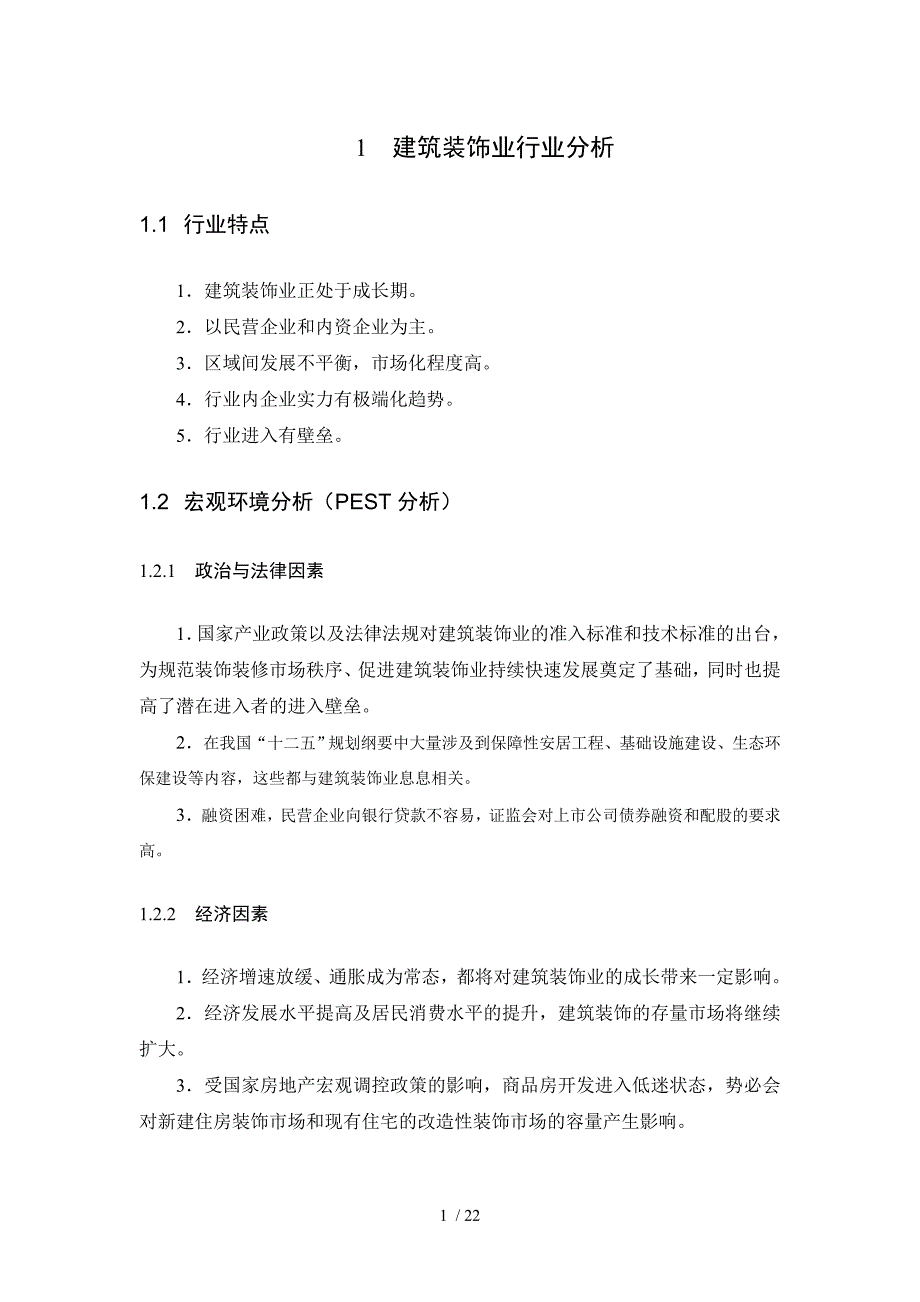 1 建筑装饰业行业分析

1.1 行业特点

1．建筑装饰业正处于成长期。
2．以民营企业和内资企业为主。
3．区域间发展不平衡，市场化程度高。
4．行业内企业实力有极端化趋势。
5．行业进入有壁垒。

1.2 宏观环境分析（PEST 分析）

1.2.1 政治与法律因素

1. 国家产业政策以及法律法规对建筑装饰业的准入标准和技术标准的出台，为规范装饰装修市场秩序、促进建筑装饰业持续快速发展奠定了基础，同时也提高了潜在进入者的进入壁垒。

2．在我国“十二五”规划纲要中大量涉及到保障性安居工程、基础设施建设、生态环保建设等内容，这些都与建筑装饰业息息相关。

3．融资困难，民营企业向银行贷款不容易，证监会对上市公司债券融资和配股的要求高。

1.2.2 经济因素

1．经济增速放缓、通胀成为常态，都将对建筑装饰业的成长带来一定影响。

2．经济发展水平提高及居民消费水平的提升，建筑装饰的存量市场将继续扩大。

3．受国家房地产宏观调控政策的影响，商品房开发进入低迷状态，势必会对新建住房装饰市场和现有住宅的改造性装饰市场的容量产生影响。

1 / 22